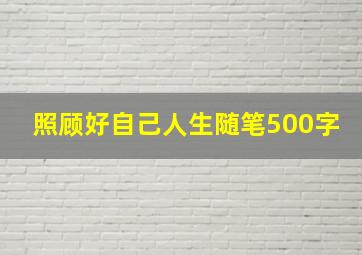 照顾好自己人生随笔500字